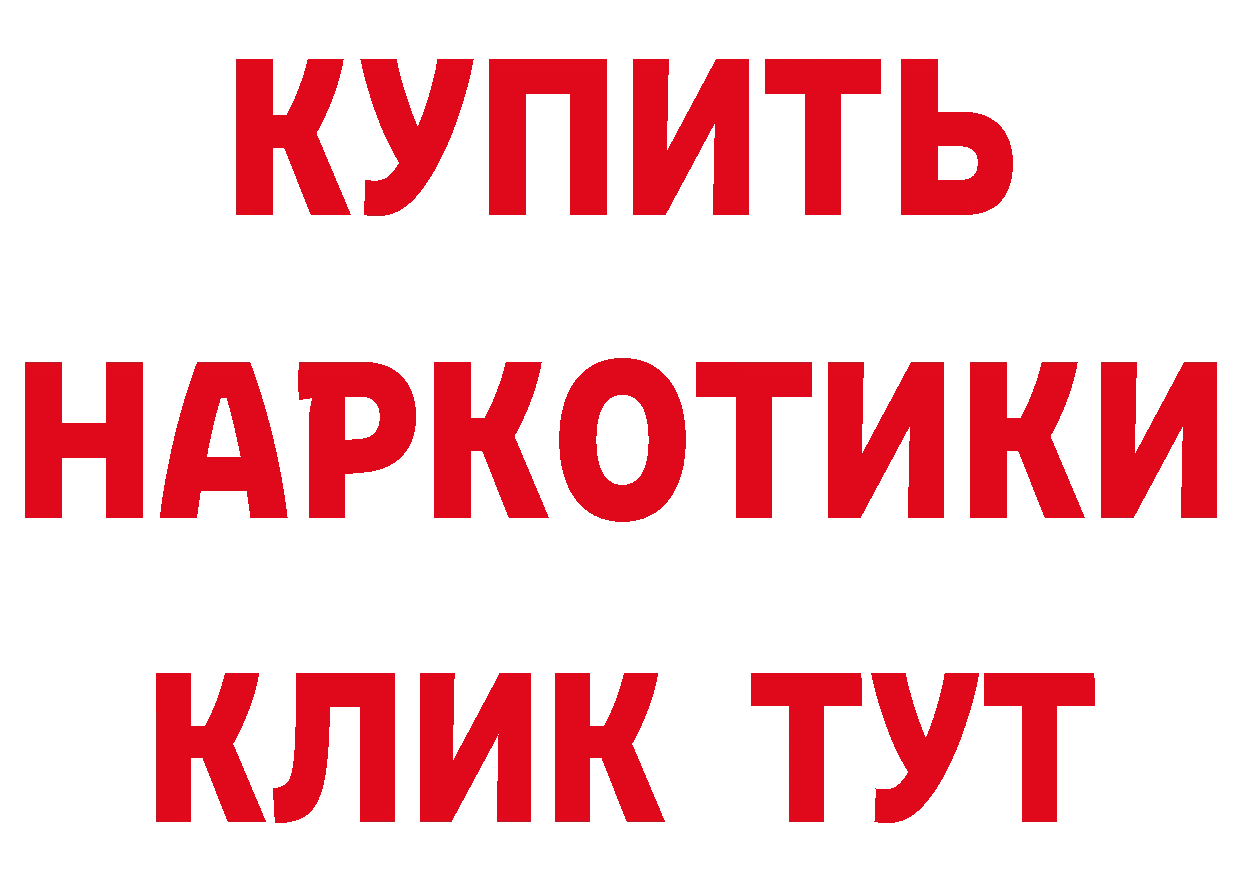 КУПИТЬ
НАРКОТИКИ
КЛИК ТУТ